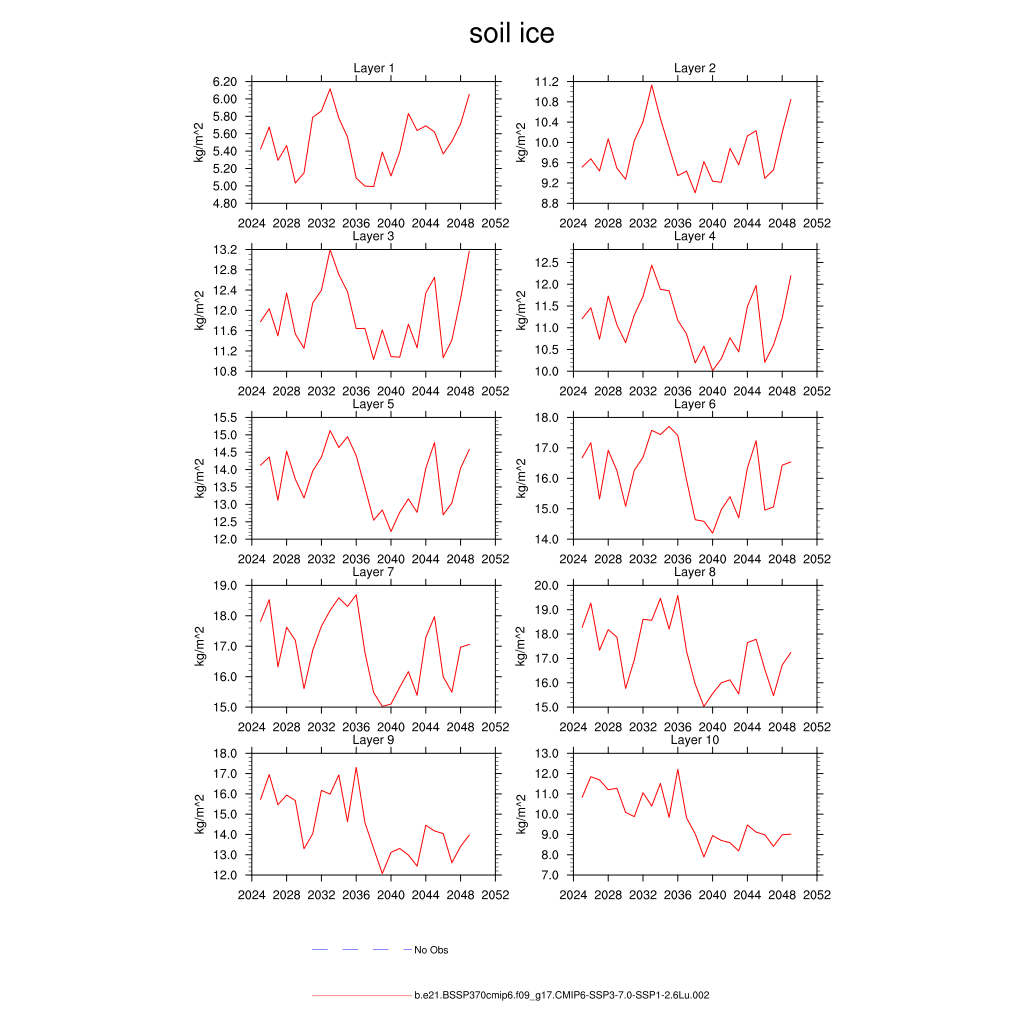 soil ice

Layer 1
kg/m^2
6.20
6.00
5.80
5.60
5.40
5.20
5.00
4.80
2024 2028 2032 2036 2040 2044 2048 2052

Layer 2
kg/m^2
11.2
10.8
10.4
10.0
9.6
9.2
8.8
2024 2028 2032 2036 2040 2044 2048 2052

Layer 3
kg/m^2
13.2
12.8
12.4
12.0
11.6
11.2
10.8
2024 2028 2032 2036 2040 2044 2048 2052

Layer 4
kg/m^2
12.5
12.0
11.5
11.0
10.5
10.0
2024 2028 2032 2036 2040 2044 2048 2052

Layer 5
kg/m^2
15.5
15.0
14.5
14.0
13.5
13.0
12.5
12.0
2024 2028 2032 2036 2040 2044 2048 2052

Layer 6
kg/m^2
18.0
17.0
16.0
15.0
14.0
2024 2028 2032 2036 2040 2044 2048 2052

Layer 7
kg/m^2
19.0
18.0
17.0
16.0
15.0
2024 2028 2032 2036 2040 2044 2048 2052

Layer 8
kg/m^2
20.0
19.0
18.0
17.0
16.0
15.0
2024 2028 2032 2036 2040 2044 2048 2052

Layer 9
kg/m^2
18.0
17.0
16.0
15.0
14.0
13.0
12.0
2024 2028 2032 2036 2040 2044 2048 2052

Layer 10
kg/m^2
13.0
12.0
11.0
10.0
9.0
8.0
7.0
2024 2028 2032 2036 2040 2044 2048 2052

No Obs

b.e21.BSSP370cmip6.f09_g17.CMIP6-SSP3-7.0-SSP1-2.6Lu.002